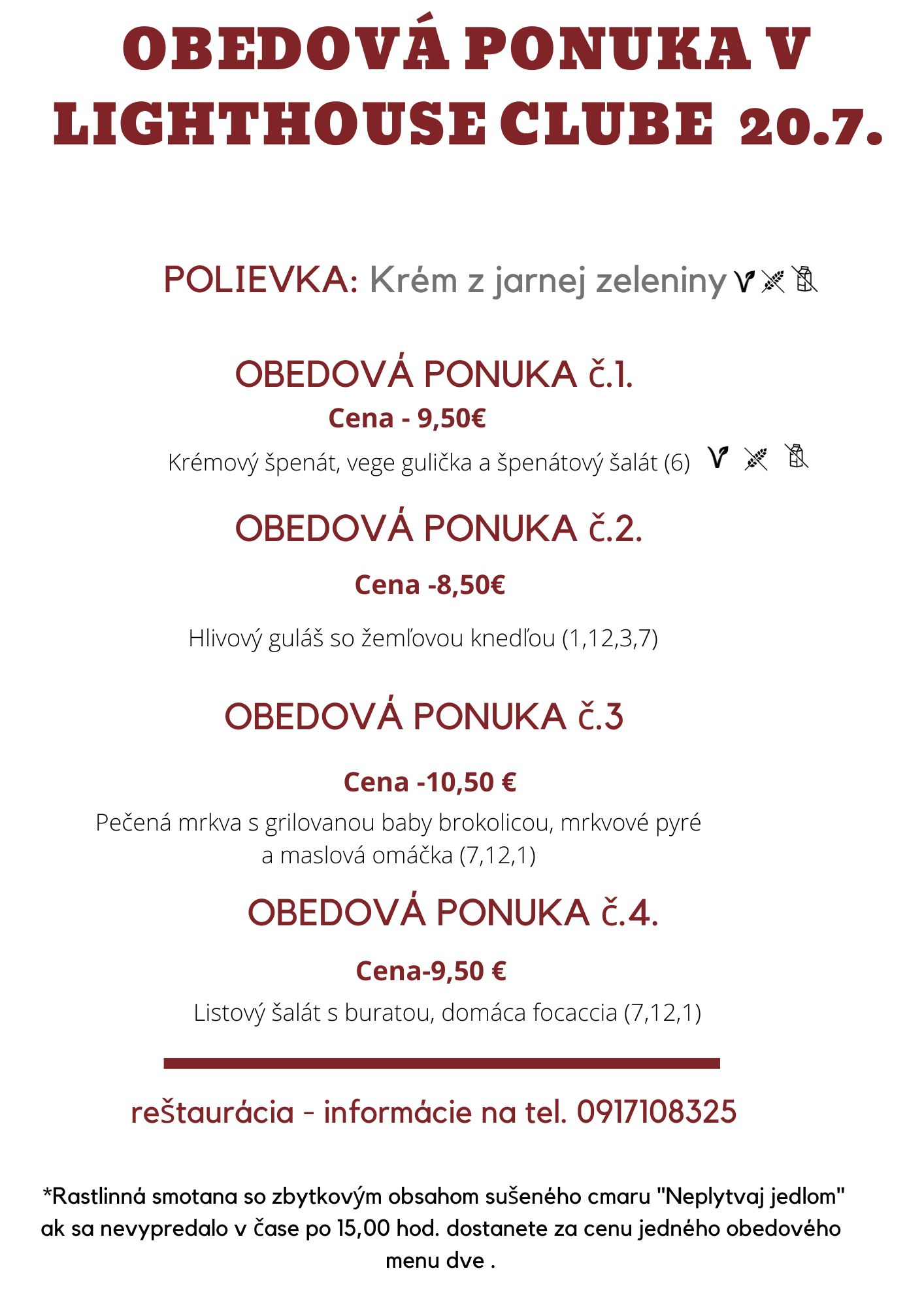 OBEDOVÁ PONUKA V LIGHTHOUSE CLUBE 20.7.

POLIEVKA: Krém z jarnej zeleniny

OBEDOVÁ PONUKA č.1.

Cena - 9,50€

Krémový špenát, vege gulička a špenátový šalát (6)

OBEDOVÁ PONUKA č.2.

Cena -8,50€

Hlivový guláš so žemľovou knedľou (1,12,3,7)

OBEDOVÁ PONUKA č.3

Cena -10,50 €

Pečená mrkva s grilovanou baby brokolicou, mrkvové pyré a maslová omáčka (7,12,1)

OBEDOVÁ PONUKA č.4.

Cena-9,50 €

Listový šalát s buratou, domáca focaccia (7,12,1)

reštaurácia - informácie na tel. 0917108325

*Rastlinná smotana so zbytkovým obsahom sušeného cmaru "Neplytvaj jedlom" ak sa nevypredalo v čase po 15,00 hod. dostanete za cenu jedného obedového menu dve .